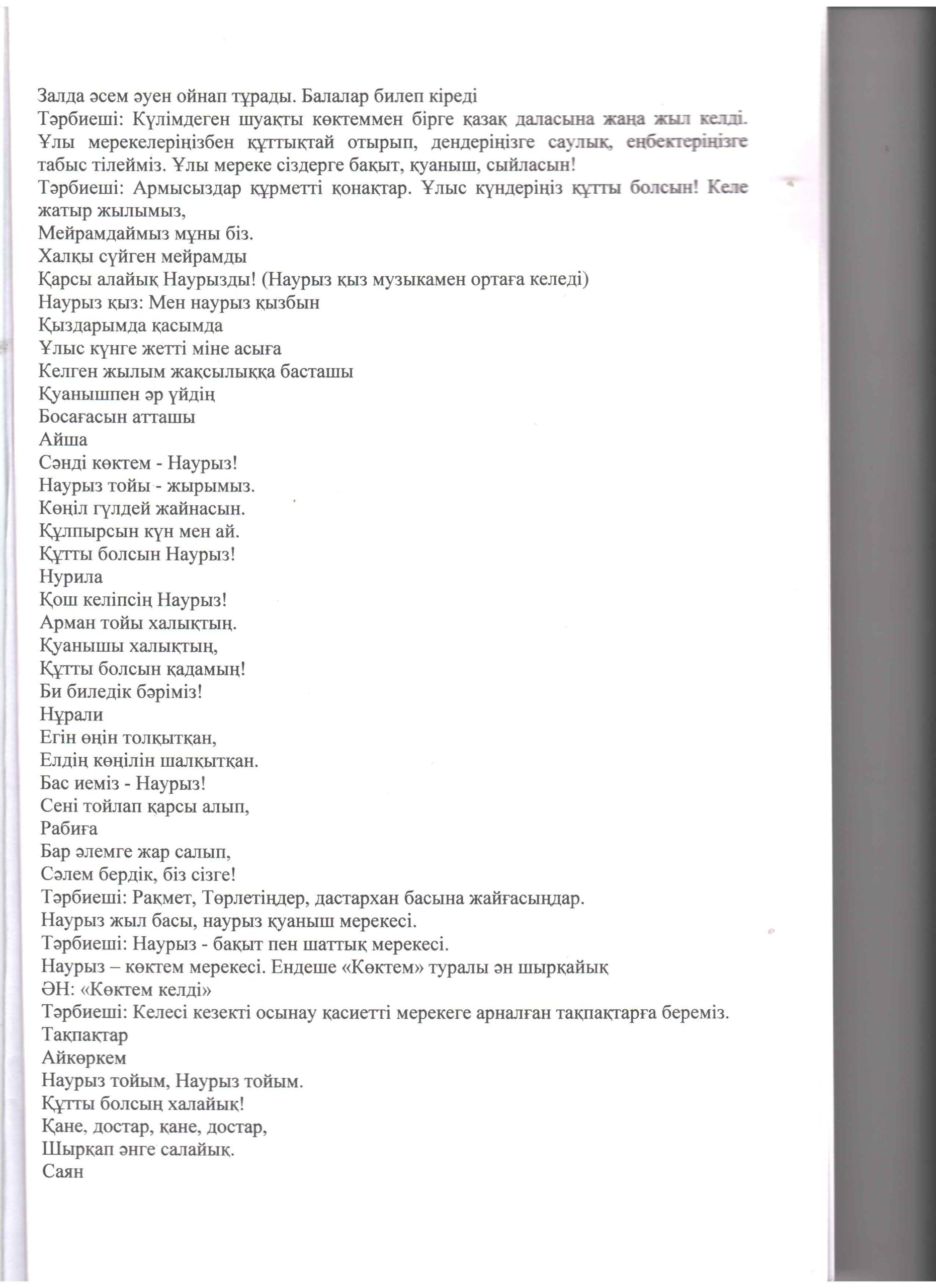 Залда әсем әуен ойнап тұрады. Балалар билеп кіреді
Тәрбиеші: Күлімдеген шуақты көктеммен бірге қазақ даласына жаңа жыл келді. Ұлы мерекелеріңізбен құттықтай отырып, дендеріңізге саулық, еңбектеріңізге табыс тілейміз. Ұлы мереке сіздерге бақыт, қуаныш, сыйласын!
Тәрбиеші: Армысыздар құрметті қонақтар. Ұлыс күндеріңіз құтты болсын! Келе жатыр жылымыз,
Мейрамдаймыз мұны біз.
Халқы сүйген мейрамды
Қарсы алайық Наурызды! (Наурыз қыз музыкамен ортаға келеді)
Наурыз қыз: Мен наурыз қызбын
Қыздарымда қасымда
Ұлыс күнге жетті міне асыға
Келген жылым жақсылыққа басташы
Қуанышпен әр үйдің
Босағасын атташы
Айша
Сәнді көктем - Наурыз!
Наурыз тойы - жырымыз.
Көңіл гүлдей жайнасын.
Құлпырсын күн мен ай.
Құтты болсын Наурыз!
Нурила
Қош келіпсің Наурыз!
Арман тойы халықтың.
Қуанышы халықтың,
Құтты болсын қадамың!
Би биледік бәріміз!
Нұрали
Егін өңін толқытқан,
Елдің көңілін шалқытқан.
Бас иеміз - Наурыз!
Сені тойлап қарсы алып,
Рабиға
Бар әлемге жар салып,
Сәлем бердік, біз сізге!
Тәрбиеші: Рақмет, Төрлетіңдер, дастархан басына жайғасыңдар.
Наурыз жыл басы, наурыз қуаныш мерекесі.
Тәрбиеші: Наурыз - бақыт пен шаттық мерекесі.
Наурыз – көктем мерекесі. Ендеше «Көктем» туралы ән шырқайық
ӘН: «Көктем келді»
Тәрбиеші: Келесі кезекті осынау қасиетті мерекеге арналған тақпақтарға береміз.
Тақпақтар
Айкөркем
Наурыз тойым, Наурыз тойым.
Құтты болсың халайық!
Қане, достар, қане, достар,
Шырқап әнге салайық.
Саян